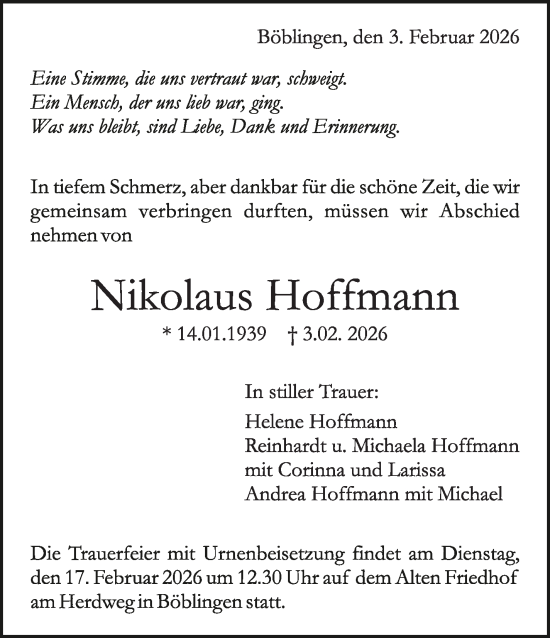 Böblingen, den 3. Februar 2026

Eine Stimme, die uns vertraut war, schweigt.
Ein Mensch, der uns lieb war, ging.
Was uns bleibt, sind Liebe, Dank und Erinnerung.

In tiefem Schmerz, aber dankbar für die schöne Zeit, die wir gemeinsam verbringen durften, müssen wir Abschied nehmen von

Nikolaus Hoffmann

* 14.01.1939 † 3.02. 2026

In stiller Trauer:
Helene Hoffmann
Reinhardt u. Michaela Hoffmann
mit Corinna und Larissa
Andrea Hoffmann mit Michael

Die Trauerfeier mit Urnenbeisetzung findet am Dienstag, den 17. Februar 2026 um 12.30 Uhr auf dem Alten Friedhof am Herdweg in Böblingen statt.